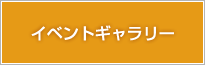 イベントギャラリー